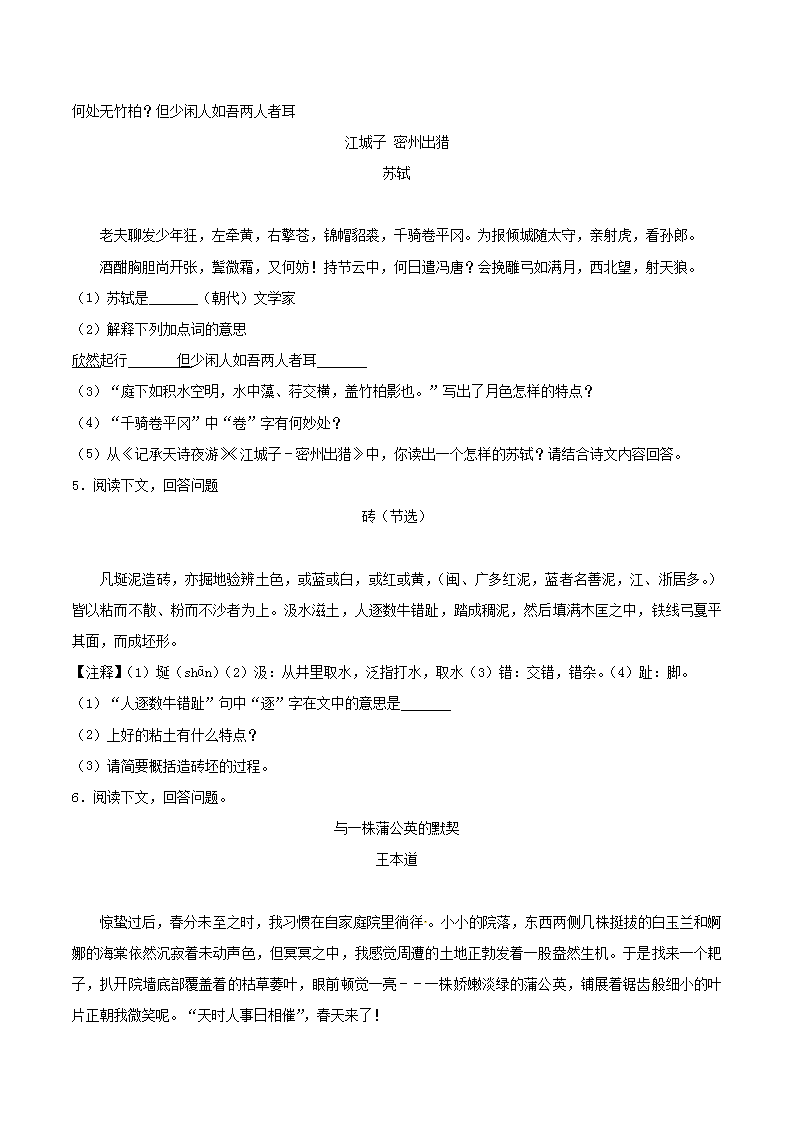 何处无竹柏？但少闲人如吾两人者耳

江城子 密州出猎

苏轼

老夫聊发少年狂，左牵黄，右擎苍，锦帽貂裘，千骑卷平冈。为报倾城随太守，亲射虎，看孙郎。

酒酣胸胆尚开张，鬓微霜，又何妨！持节云中，何日遣冯唐？会挽雕弓如满月，西北望，射天狼。

（1）苏轼是______（朝代）文学家

（2）解释下列加点词的意思

欣然起行______但少闲人如吾两人者耳______

（3）“庭下如积水空明，水中藻、荇交横，盖竹柏影也。”写出了月色怎样的特点？

（4）“千骑卷平冈”中“卷”字有何妙处？

（5）从《记承天诗夜游》《江城子－密州出猎》中，你读出一个怎样的苏轼？请结合诗文内容回答。

5．阅读下文，回答问题

砖（节选）

凡埏泥造砖，亦掘地验辨土色，或蓝或白，或红或黄，（闽、广多红泥，蓝者名善泥，江、浙居多。）皆以粘而不散、粉而不沙者为上。汲水滋土，人逐数牛错趾，踏成稠泥，然后填满木匡之中，铁线弓戛平其面，而成坯形。

【注释】（1）埏（shān）（2）汲：从井里取水，泛指打水，取水（3）错：交错，错杂。（4）趾：脚。

（1）“人逐数牛错趾”句中“逐”字在文中的意思是______

（2）上好的粘土有什么特点？

（3）请简要概括造砖坯的过程。

6．阅读下文，回答问题。

与一株蒲公英的默契

王本道

惊蛰过后，春分未至之时，我习惯在自家庭院里徜徉。小小的院落，东西两侧几株挺拔的白玉兰和婀娜的海棠依然沉寂着未动声色，但冥冥之中，我感觉周遭的土地正勃发着一股盎然生机。于是找来一个耙子，扒开院墙底部覆盖着的枯草萎叶，眼前顿觉一亮－－一株娇嫩淡绿的蒲公英，铺展着锯齿般细小的叶片正朝我微笑呢。“天时人事日相催”，春天来了！